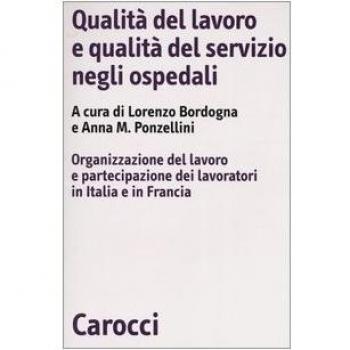 Qualità del lavoro e qualità del servizio negli ospedali

A cura di Lorenzo Bordogna e Anna M. Ponzellini

Organizzazione del lavoro e partecipazione dei lavoratori in Italia e in Francia

Carocci